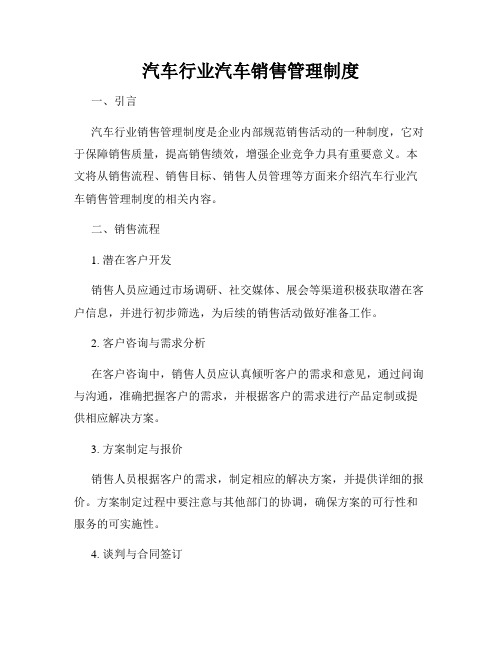 汽车行业汽车销售管理制度

一、引言

汽车行业销售管理制度是企业内部规范销售活动的一种制度，它对于保障销售质量，提高销售绩效，增强企业竞争力具有重要意义。本文将从销售流程、销售目标、销售人员管理等方面来介绍汽车行业汽车销售管理制度的相关内容。

二、销售流程

1. 潜在客户开发

销售人员应通过市场调研、社交媒体、展会等渠道积极获取潜在客户信息，并进行初步筛选，为后续的销售活动做好准备工作。

2. 客户咨询与需求分析

在客户咨询中，销售人员应认真倾听客户的需求和意见，通过问询与沟通，准确把握客户的需求，并根据客户的需求进行产品定制或提供相应解决方案。

3. 方案制定与报价

销售人员根据客户的需求，制定相应的解决方案，并提供详细的报价。方案制定过程中要注意与其他部门的协调，确保方案的可行性和服务的可实施性。

4. 谈判与合同签订